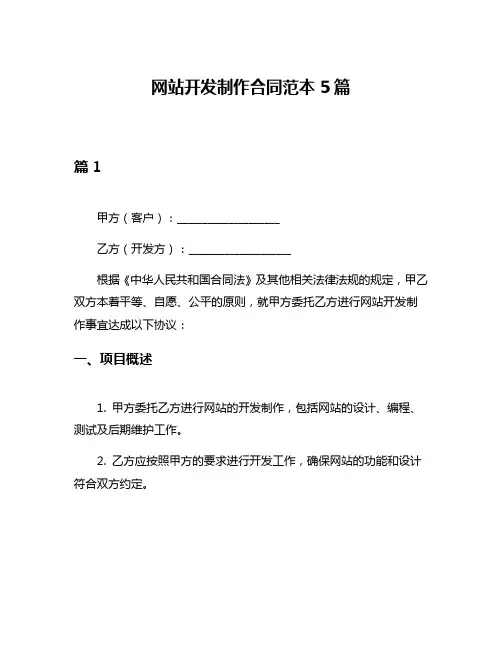 网站开发制作合同范本 5 篇

篇 1

甲方（客户）：__________________

乙方（开发方）：__________________

根据《中华人民共和国合同法》及其他相关法律法规的规定，甲乙双方本着平等、自愿、公平的原则，就甲方委托乙方进行网站开发制作事宜达成以下协议：

一、项目概述

1. 甲方委托乙方进行网站的开发制作，包括网站的设计、编程、测试及后期维护工作。

2. 乙方应按照甲方的要求进行开发工作，确保网站的功能和设计符合双方约定。